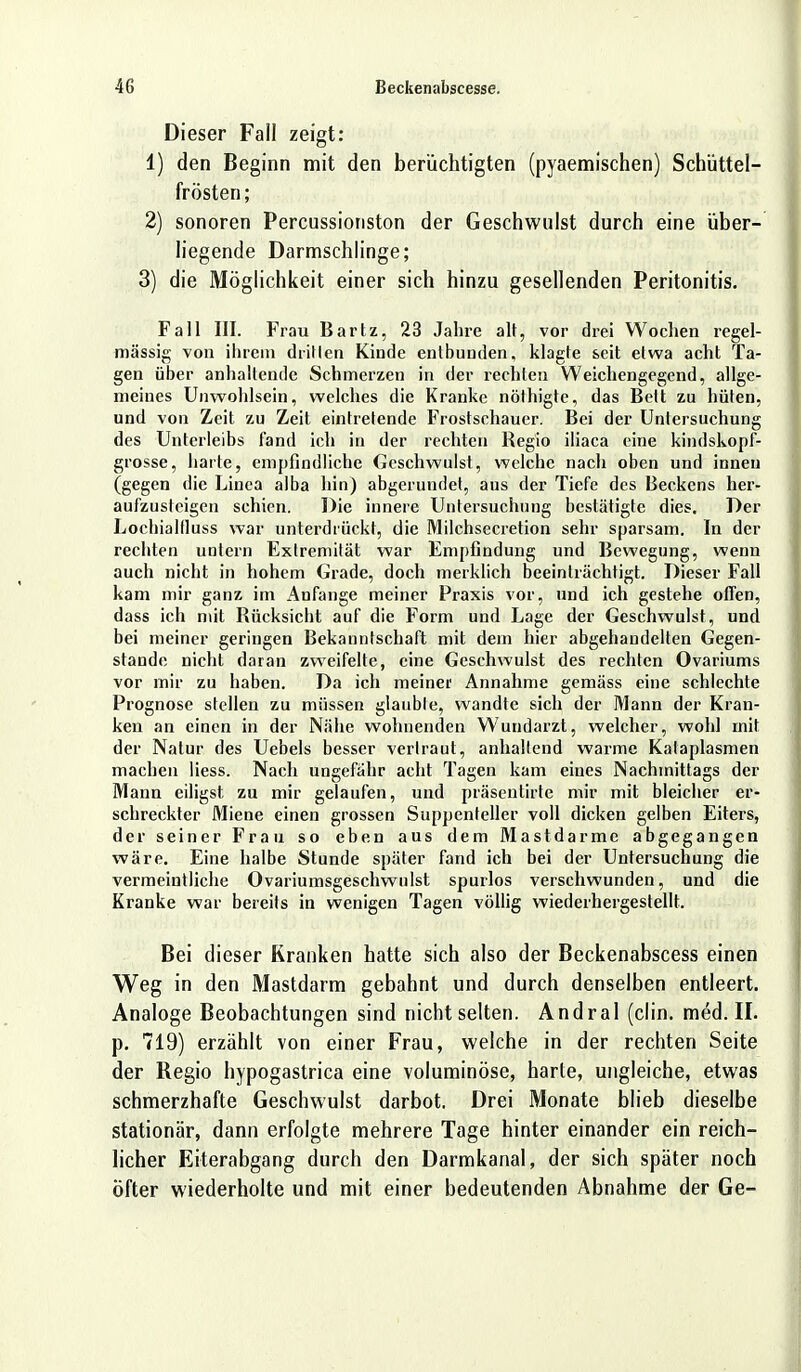 46 Beckenabscesse.

Dieser Fall zeigt:
1) den Beginn mit den berüchtigten (pyaemischen) Schüttelfrösten;
2) sonoren Percussionston der Geschwulst durch eine überliegende Darmschlinge;
3) die Möglichkeit einer sich hinzu gesellenden Peritonitis.

Fall III. Frau Bartz, 23 Jahre alt, vor drei Wochen regelmässig von ihrem dritten Kinde entbunden, klagte seit etwa acht Tagen über anhaltende Schmerzen in der rechten Weichengegend, allgemeines Unwohlsein, welches die Kranke nöthigte, das Bett zu hüten, und von Zeit zu Zeit eintretende Frostschauer. Bei der Untersuchung des Unterleibs fand ich in der rechten Regio iliaca eine kindskopfgrosse, harte, empfindliche Geschwulst, welche nach oben und innen (gegen die Linea alba hin) abgerundet, aus der Tiefe des Beckens heraufzusteigen schien. Die innere Untersuchung bestätigte dies. Der Lochialfluss war unterdrückt, die Milchsecretion sehr sparsam. In der rechten untern Extremität war Empfindung und Bewegung, wenn auch nicht in hohem Grade, doch merklich beeinträchtigt. Dieser Fall kam mir ganz im Anfange meiner Praxis vor, und ich gestehe offen, dass ich mit Rücksicht auf die Form und Lage der Geschwulst, und bei meiner geringen Bekanntschaft mit dem hier abgehandelten Gegenstande nicht daran zweifelte, eine Geschwulst des rechten Ovariums vor mir zu haben. Da ich meiner Annahme gemäss eine schlechte Prognose stellen zu müssen glaubte, wandte sich der Mann der Kranken an einen in der Nähe wohnenden Wundarzt, welcher, wohl mit der Natur des Uebels besser vertraut, anhaltend warme Kataplasmen machen liess. Nach ungefähr acht Tagen kam eines Nachmittags der Mann eiligst zu mir gelaufen, und präsentirte mir mit bleicher erschreckter Miene einen grossen Suppenteller voll dicken gelben Eiters, der seiner Frau so eben aus dem Mastdarme abgegangen wäre. Eine halbe Stunde später fand ich bei der Untersuchung die vermeintliche Ovariumsgeschwulst spurlos verschwunden, und die Kranke war bereits in wenigen Tagen völlig wiederhergestellt.

Bei dieser Kranken hatte sich also der Beckenabscess einen Weg in den Mastdarm gebahnt und durch denselben entleert. Analoge Beobachtungen sind nicht selten. Andral (clin. méd. II. p. 719) erzählt von einer Frau, welche in der rechten Seite der Regio hypogastrica eine voluminöse, harte, ungleiche, etwas schmerzhafte Geschwulst darbot. Drei Monate blieb dieselbe stationär, dann erfolgte mehrere Tage hinter einander ein reichlicher Eiterabgang durch den Darmkanal, der sich später noch öfter wiederholte und mit einer bedeutenden Abnahme der Ge-